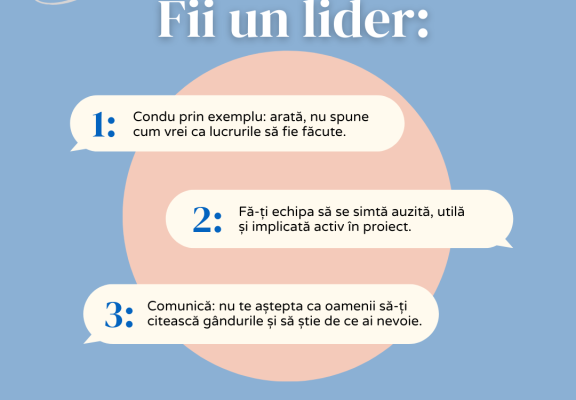 Fii un lider:

1: Condu prin exemplu: arată, nu spune cum vrei ca lucrurile să fie făcute.

2: Fă-ți echipa să se simtă auzită, utilă și implicată activ în proiect.

3: Comunică: nu te aștepta ca oamenii să-ți citească gândurile și să știe de ce ai nevoie.